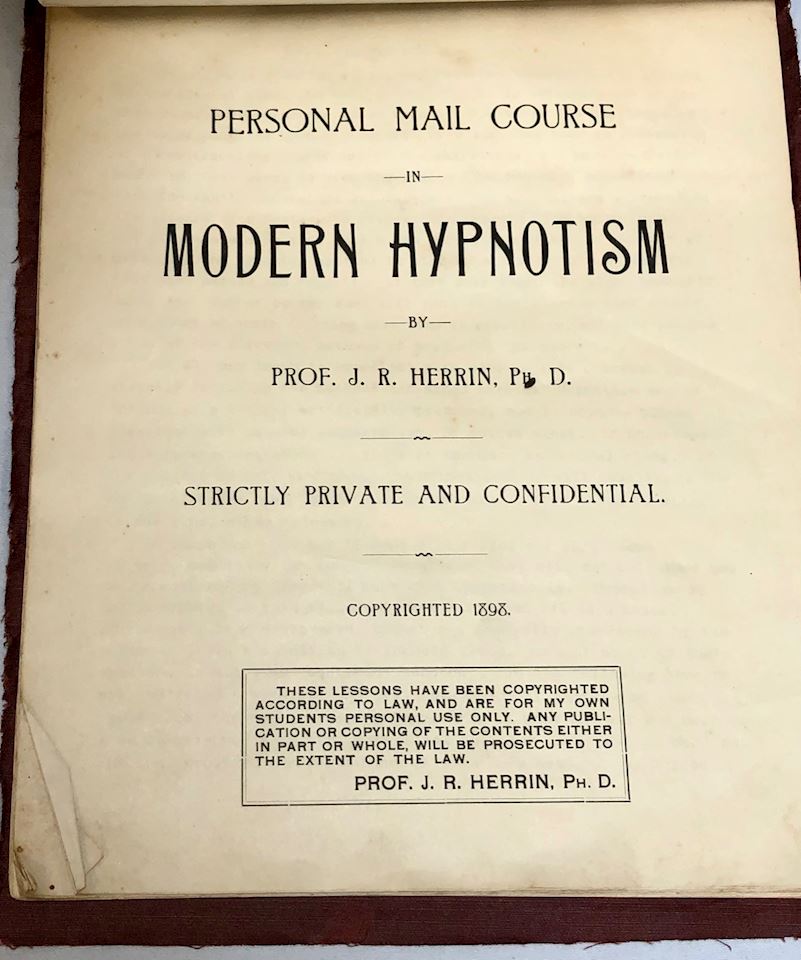 PERSONAL MAIL COURSE

—IN—

MODERN HYPNOTISM

—BY—

PROF. J. R. HERRIN, PH. D.

STRICTLY PRIVATE AND CONFIDENTIAL.

COPYRIGHTED 1898.

THESE LESSONS HAVE BEEN COPYRIGHTED ACCORDING TO LAW, AND ARE FOR MY OWN STUDENTS PERSONAL USE ONLY. ANY PUBLICATION OR COPYING OF THE CONTENTS EITHER IN PART OR WHOLE, WILL BE PROSECUTED TO THE EXTENT OF THE LAW.
PROF. J. R. HERRIN, PH. D.